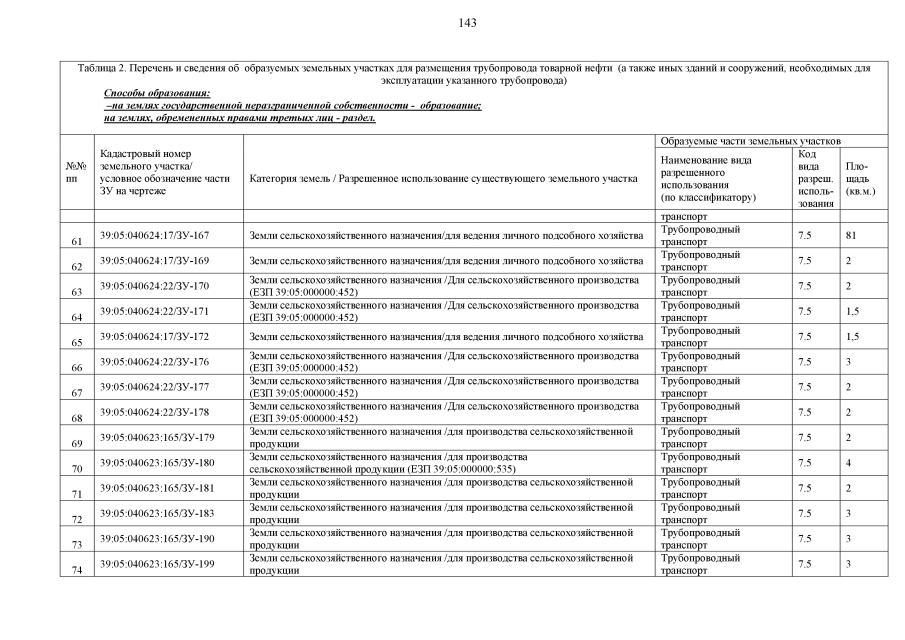 143

Таблица 2. Перечень и сведения об образуемых земельных участках для размещения трубопровода товарной нефти (а также иных зданий и сооружений, необходимых для эксплуатации указанного трубопровода)

Способы образования:
–на землях государственной неразграниченной собственности - образование;
на землях, обремененных правами третьих лиц - раздел.

| №№ пп | Кадастровый номер земельного участка/ условное обозначение части ЗУ на чертеже | Категория земель / Разрешенное использование существующего земельного участка | Образуемые части земельных участков: Наименование вида разрешенного использования (по классификатору) | Код вида разреш. использования | Площадь (кв.м.) |
|---|---|---|---|---|---|
| | | | транспорт | | |
| 61 | 39:05:040624:17/ЗУ-167 | Земли сельскохозяйственного назначения/для ведения личного подсобного хозяйства | Трубопроводный транспорт | 7.5 | 81 |
| 62 | 39:05:040624:17/ЗУ-169 | Земли сельскохозяйственного назначения/для ведения личного подсобного хозяйства | Трубопроводный транспорт | 7.5 | 2 |
| 63 | 39:05:040624:22/ЗУ-170 | Земли сельскохозяйственного назначения /Для сельскохозяйственного производства (ЕЗП 39:05:000000:452) | Трубопроводный транспорт | 7.5 | 2 |
| 64 | 39:05:040624:22/ЗУ-171 | Земли сельскохозяйственного назначения /Для сельскохозяйственного производства (ЕЗП 39:05:000000:452) | Трубопроводный транспорт | 7.5 | 1,5 |
| 65 | 39:05:040624:17/ЗУ-172 | Земли сельскохозяйственного назначения/для ведения личного подсобного хозяйства | Трубопроводный транспорт | 7.5 | 1,5 |
| 66 | 39:05:040624:22/ЗУ-176 | Земли сельскохозяйственного назначения /Для сельскохозяйственного производства (ЕЗП 39:05:000000:452) | Трубопроводный транспорт | 7.5 | 3 |
| 67 | 39:05:040624:22/ЗУ-177 | Земли сельскохозяйственного назначения /Для сельскохозяйственного производства (ЕЗП 39:05:000000:452) | Трубопроводный транспорт | 7.5 | 2 |
| 68 | 39:05:040624:22/ЗУ-178 | Земли сельскохозяйственного назначения /Для сельскохозяйственного производства (ЕЗП 39:05:000000:452) | Трубопроводный транспорт | 7.5 | 2 |
| 69 | 39:05:040623:165/ЗУ-179 | Земли сельскохозяйственного назначения /для производства сельскохозяйственной продукции | Трубопроводный транспорт | 7.5 | 2 |
| 70 | 39:05:040623:165/ЗУ-180 | Земли сельскохозяйственного назначения /для производства сельскохозяйственной продукции (ЕЗП 39:05:000000:535) | Трубопроводный транспорт | 7.5 | 4 |
| 71 | 39:05:040623:165/ЗУ-181 | Земли сельскохозяйственного назначения /для производства сельскохозяйственной продукции | Трубопроводный транспорт | 7.5 | 2 |
| 72 | 39:05:040623:165/ЗУ-183 | Земли сельскохозяйственного назначения /для производства сельскохозяйственной продукции | Трубопроводный транспорт | 7.5 | 3 |
| 73 | 39:05:040623:165/ЗУ-190 | Земли сельскохозяйственного назначения /для производства сельскохозяйственной продукции | Трубопроводный транспорт | 7.5 | 3 |
| 74 | 39:05:040623:165/ЗУ-199 | Земли сельскохозяйственного назначения /для производства сельскохозяйственной продукции | Трубопроводный транспорт | 7.5 | 3 |